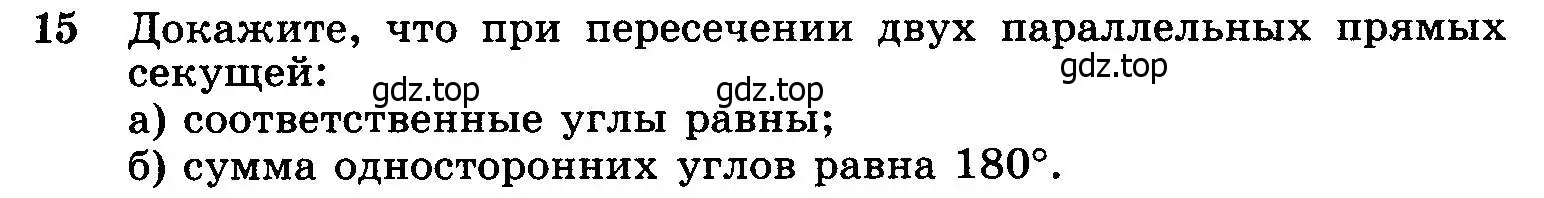 15 Докажите, что при пересечении двух параллельных прямых секущей:
gdz.top gdz.top gdz.top
а) соответственные углы равны;
б) сумма односторонних углов равна $180°$.